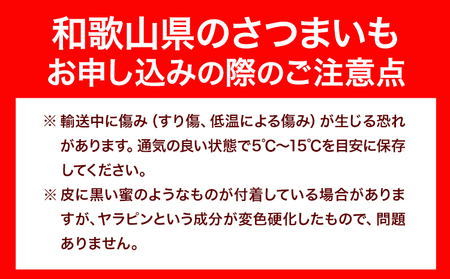 和歌山県のさつまいも
お申し込みの際のご注意点

※ 輸送中に傷み（すり傷、低温による傷み）が生じる恐れがあります。通気の良い状態で5℃～15℃を目安に保存してください。

※ 皮に黒い蜜のようなものが付着している場合がありますが、ヤラピンという成分が変色硬化したもので、問題ありません。